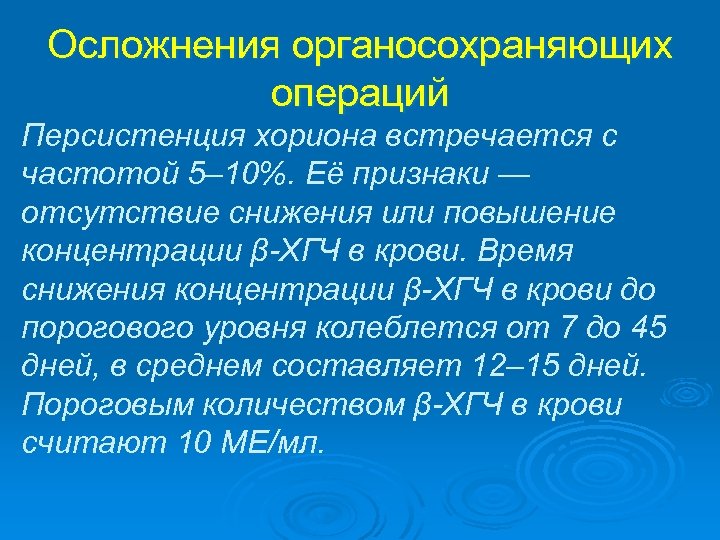 Осложнения органосохраняющих операций

Персистенция хориона встречается с частотой 5–10%. Её признаки — отсутствие снижения или повышение концентрации β-ХГЧ в крови. Время снижения концентрации β-ХГЧ в крови до порогового уровня колеблется от 7 до 45 дней, в среднем составляет 12–15 дней. Пороговым количеством β-ХГЧ в крови считают 10 МЕ/мл.